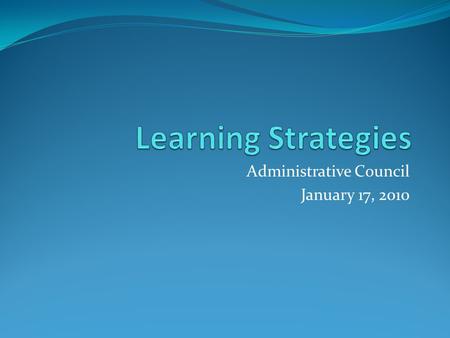 Learning Strategies

Administrative Council
January 17, 2010